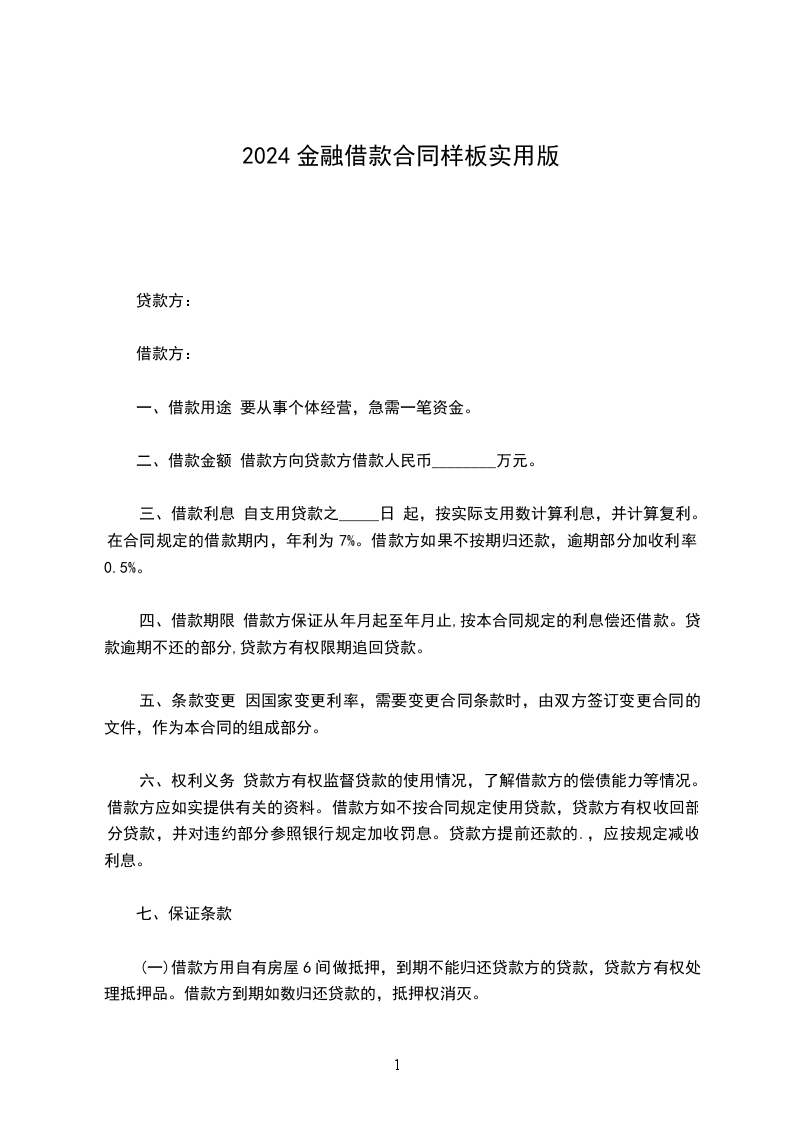 2024 金融借款合同样板实用版

贷款方：

借款方：

一、借款用途 要从事个体经营，急需一笔资金。

二、借款金额 借款方向贷款方借款人民币________万元。

三、借款利息 自支用贷款之_____日 起，按实际支用数计算利息，并计算复利。在合同规定的借款期内，年利为 7%。借款方如果不按期归还款，逾期部分加收利率 0.5%。

四、借款期限 借款方保证从年月起至年月止,按本合同规定的利息偿还借款。贷款逾期不还的部分,贷款方有权限期追回贷款。

五、条款变更 因国家变更利率，需要变更合同条款时，由双方签订变更合同的文件，作为本合同的组成部分。

六、权利义务 贷款方有权监督贷款的使用情况，了解借款方的偿债能力等情况。借款方应如实提供有关的资料。借款方如不按合同规定使用贷款，贷款方有权收回部分贷款，并对违约部分参照银行规定加收罚息。贷款方提前还款的.，应按规定减收利息。

七、保证条款

(一)借款方用自有房屋 6 间做抵押，到期不能归还贷款方的贷款，贷款方有权处理抵押品。借款方到期如数归还贷款的，抵押权消灭。

1